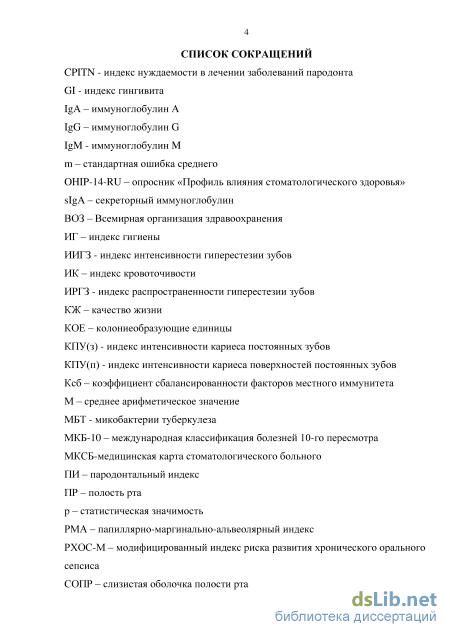 4

СПИСОК СОКРАЩЕНИЙ

CPITN - индекс нуждаемости в лечении заболеваний пародонта

GI - индекс гингивита

IgA – иммуноглобулин А

IgG – иммуноглобулин G

IgM - иммуноглобулин М

m – стандартная ошибка среднего

OHIP-14-RU – опросник «Профиль влияния стоматологического здоровья»

sIgA – секреторный иммуноглобулин

ВОЗ – Всемирная организация здравоохранения

ИГ – индекс гигиены

ИИГЗ - индекс интенсивности гиперестезии зубов

ИК – индекс кровоточивости

ИРГЗ - индекс распространенности гиперестезии зубов

КЖ – качество жизни

КОЕ – колониеобразующие единицы

КПУ(з) - индекс интенсивности кариеса постоянных зубов

КПУ(п) - индекс интенсивности кариеса поверхностей постоянных зубов

Ксб – коэффициент сбалансированности факторов местного иммунитета

М – среднее арифметическое значение

МБТ - микобактерии туберкулеза

МКБ-10 – международная классификация болезней 10-го пересмотра

МКСБ-медицинская карта стоматологического больного

ПИ – пародонтальный индекс

ПР – полость рта

р – статистическая значимость

РМА – папиллярно-маргинально-альвеолярный индекс

РХОС-М – модифицированный индекс риска развития хронического орального сепсиса

СОПР – слизистая оболочка полости рта

dsLib.net
библиотека диссертаций